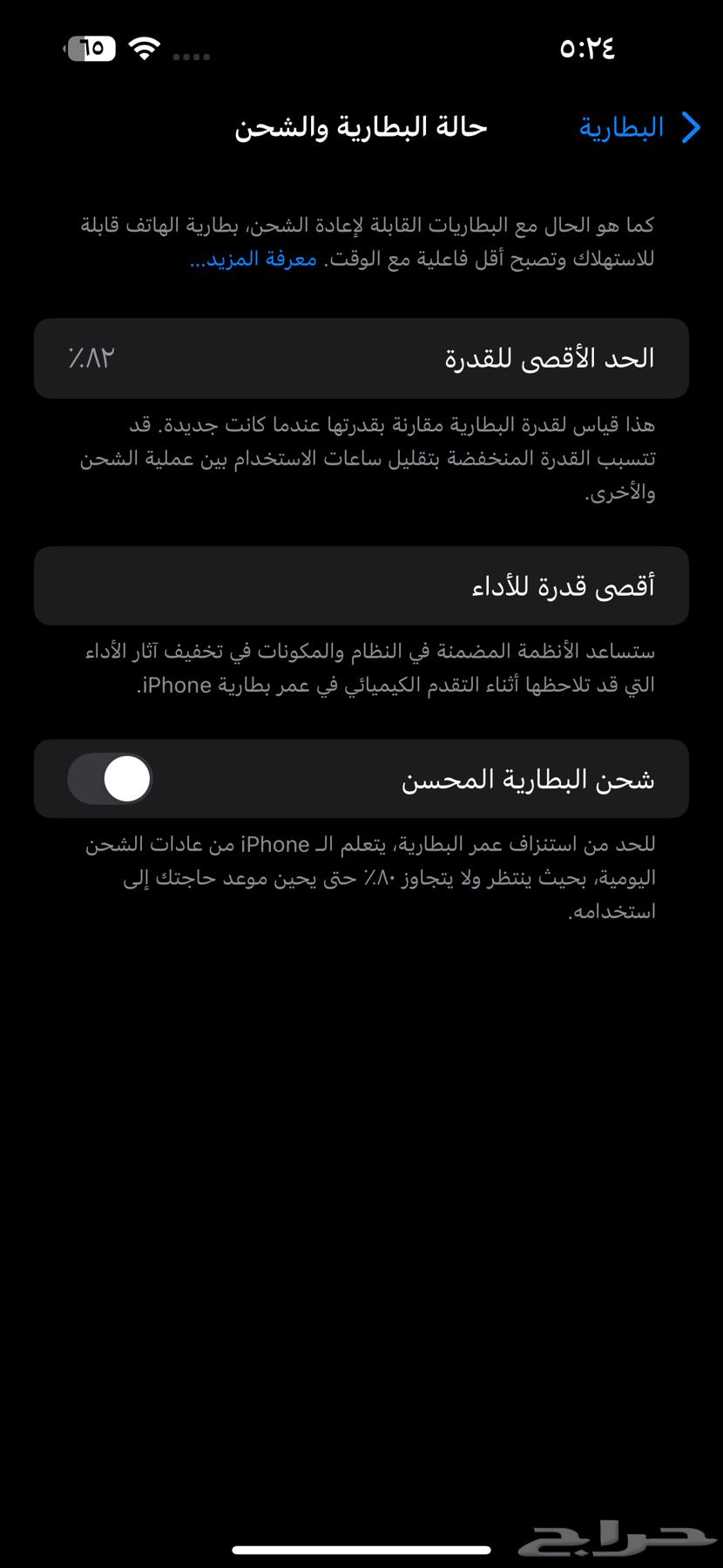 ٥:٢٤
٦٥

البطارية
حالة البطارية والشحن

كما هو الحال مع البطاريات القابلة لإعادة الشحن، بطارية الهاتف قابلة للاستهلاك وتصبح أقل فاعلية مع الوقت. معرفة المزيد...

الحد الأقصى للقدرة
٨٢٪

هذا قياس لقدرة البطارية مقارنة بقدرتها عندما كانت جديدة. قد تتسبب القدرة المنخفضة بتقليل ساعات الاستخدام بين عملية الشحن والأخرى.

أقصى قدرة للأداء

ستساعد الأنظمة المضمنة في النظام والمكونات في تخفيف آثار الأداء التي قد تلاحظها أثناء التقدم الكيميائي في عمر بطارية iPhone.

شحن البطارية المحسن

للحد من استنزاف عمر البطارية، يتعلم الـ iPhone من عادات الشحن اليومية، بحيث ينتظر ولا يتجاوز ٨٠٪ حتى يحين موعد حاجتك إلى استخدامه.

حراج